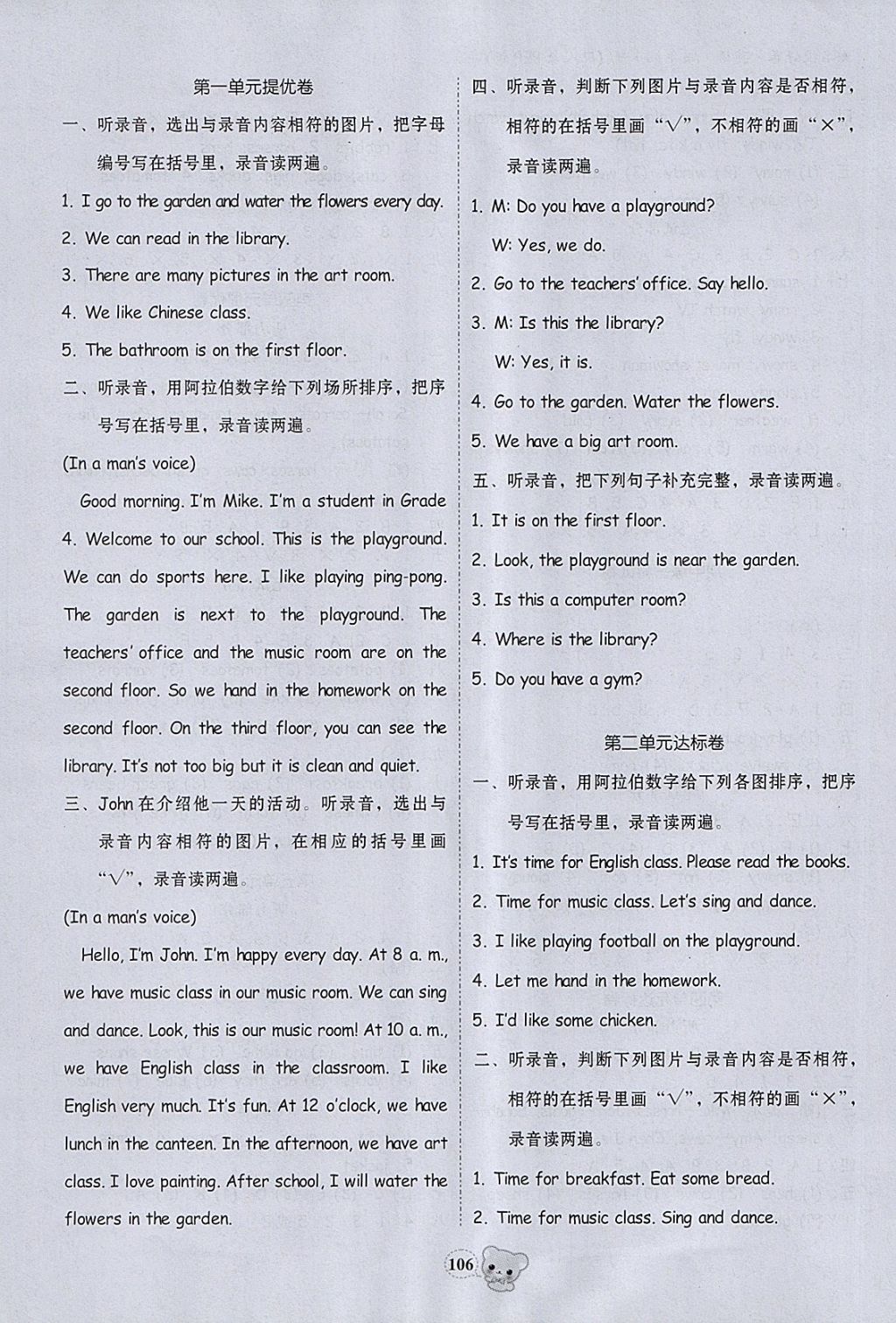 第一单元提优卷

一、听录音，选出与录音内容相符的图片，把字母编号写在括号里，录音读两遍。

1. I go to the garden and water the flowers every day.

2. We can read in the library.

3. There are many pictures in the art room.

4. We like Chinese class.

5. The bathroom is on the first floor.

二、听录音，用阿拉伯数字给下列场所排序，把序号写在括号里，录音读两遍。

(In a man's voice)

Good morning. I'm Mike. I'm a student in Grade 4. Welcome to our school. This is the playground. We can do sports here. I like playing ping-pong. The garden is next to the playground. The teachers' office and the music room are on the second floor. So we hand in the homework on the second floor. On the third floor, you can see the library. It's not too big but it is clean and quiet.

三、John在介绍他一天的活动。听录音，选出与录音内容相符的图片，在相应的括号里画“√”，录音读两遍。

(In a man's voice)

Hello, I'm John. I'm happy every day. At 8 a. m., we have music class in our music room. We can sing and dance. Look, this is our music room! At 10 a. m., we have English class in the classroom. I like English very much. It's fun. At 12 o'clock, we have lunch in the canteen. In the afternoon, we have art class. I love painting. After school, I will water the flowers in the garden.

四、听录音，判断下列图片与录音内容是否相符，相符的在括号里画“√”，不相符的画“×”，录音读两遍。

1. M: Do you have a playground?
W: Yes, we do.

2. Go to the teachers' office. Say hello.

3. M: Is this the library?
W: Yes, it is.

4. Go to the garden. Water the flowers.

5. We have a big art room.

五、听录音，把下列句子补充完整，录音读两遍。

1. It is on the first floor.

2. Look, the playground is near the garden.

3. Is this a computer room?

4. Where is the library?

5. Do you have a gym?

第二单元达标卷

一、听录音，用阿拉伯数字给下列各图排序，把序号写在括号里，录音读两遍。

1. It's time for English class. Please read the books.

2. Time for music class. Let's sing and dance.

3. I like playing football on the playground.

4. Let me hand in the homework.

5. I'd like some chicken.

二、听录音，判断下列图片与录音内容是否相符，相符的在括号里画“√”，不相符的画“×”，录音读两遍。

1. Time for breakfast. Eat some bread.

2. Time for music class. Sing and dance.

106